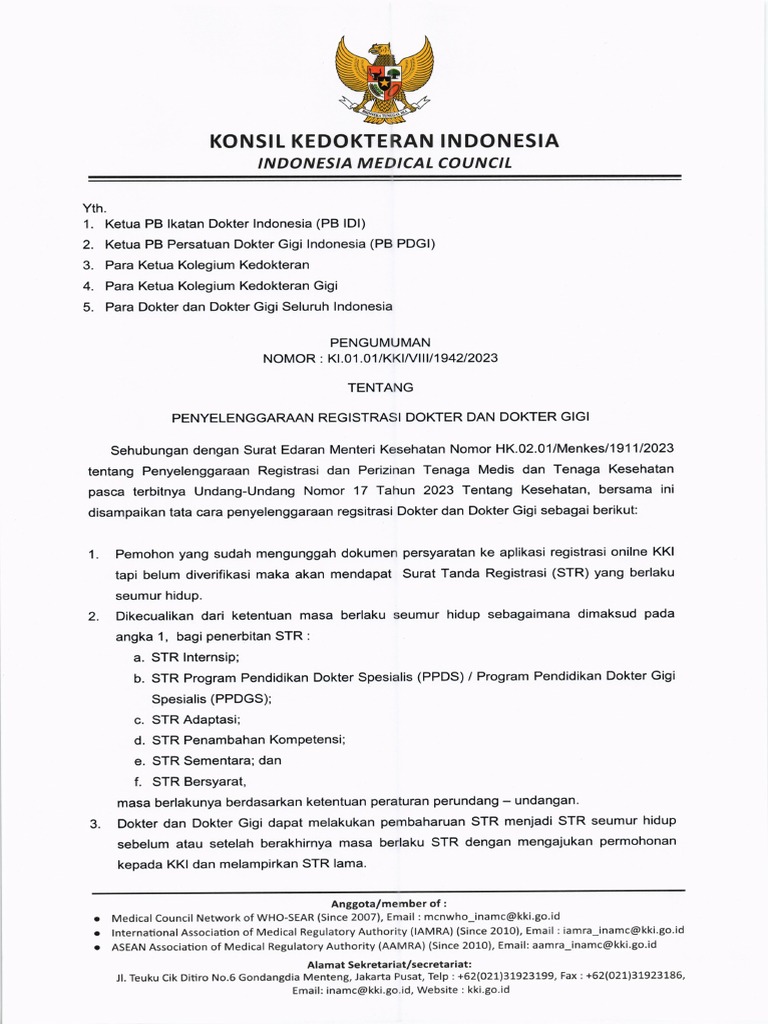 KONSIL KEDOKTERAN INDONESIA
INDONESIA MEDICAL COUNCIL

Yth.
1. Ketua PB Ikatan Dokter Indonesia (PB IDI)
2. Ketua PB Persatuan Dokter Gigi Indonesia (PB PDGI)
3. Para Ketua Kolegium Kedokteran
4. Para Ketua Kolegium Kedokteran Gigi
5. Para Dokter dan Dokter Gigi Seluruh Indonesia

PENGUMUMAN
NOMOR : KI.01.01/KKI/VIII/1942/2023

TENTANG

PENYELENGGARAAN REGISTRASI DOKTER DAN DOKTER GIGI

Sehubungan dengan Surat Edaran Menteri Kesehatan Nomor HK.02.01/Menkes/1911/2023 tentang Penyelenggaraan Registrasi dan Perizinan Tenaga Medis dan Tenaga Kesehatan pasca terbitnya Undang-Undang Nomor 17 Tahun 2023 Tentang Kesehatan, bersama ini disampaikan tata cara penyelenggaraan regsitrasi Dokter dan Dokter Gigi sebagai berikut:

1. Pemohon yang sudah mengunggah dokumen persyaratan ke aplikasi registrasi onilne KKI tapi belum diverifikasi maka akan mendapat Surat Tanda Registrasi (STR) yang berlaku seumur hidup.
2. Dikecualikan dari ketentuan masa berlaku seumur hidup sebagaimana dimaksud pada angka 1, bagi penerbitan STR :
a. STR Internsip;
b. STR Program Pendidikan Dokter Spesialis (PPDS) / Program Pendidikan Dokter Gigi Spesialis (PPDGS);
c. STR Adaptasi;
d. STR Penambahan Kompetensi;
e. STR Sementara; dan
f. STR Bersyarat,
masa berlakunya berdasarkan ketentuan peraturan perundang – undangan.
3. Dokter dan Dokter Gigi dapat melakukan pembaharuan STR menjadi STR seumur hidup sebelum atau setelah berakhirnya masa berlaku STR dengan mengajukan permohonan kepada KKI dan melampirkan STR lama.

Anggota/member of :
• Medical Council Network of WHO-SEAR (Since 2007), Email : mcnwho_inamc@kki.go.id
• International Association of Medical Regulatory Authority (IAMRA) (Since 2010), Email : iamra_inamc@kki.go.id
• ASEAN Association of Medical Regulatory Authority (AAMRA) (Since 2010), Email: aamra_inamc@kki.go.id

Alamat Sekretariat/secretariat:
Jl. Teuku Cik Ditiro No.6 Gondangdia Menteng, Jakarta Pusat, Telp : +62(021)31923199, Fax : +62(021)31923186, Email: inamc@kki.go.id, Website : kki.go.id